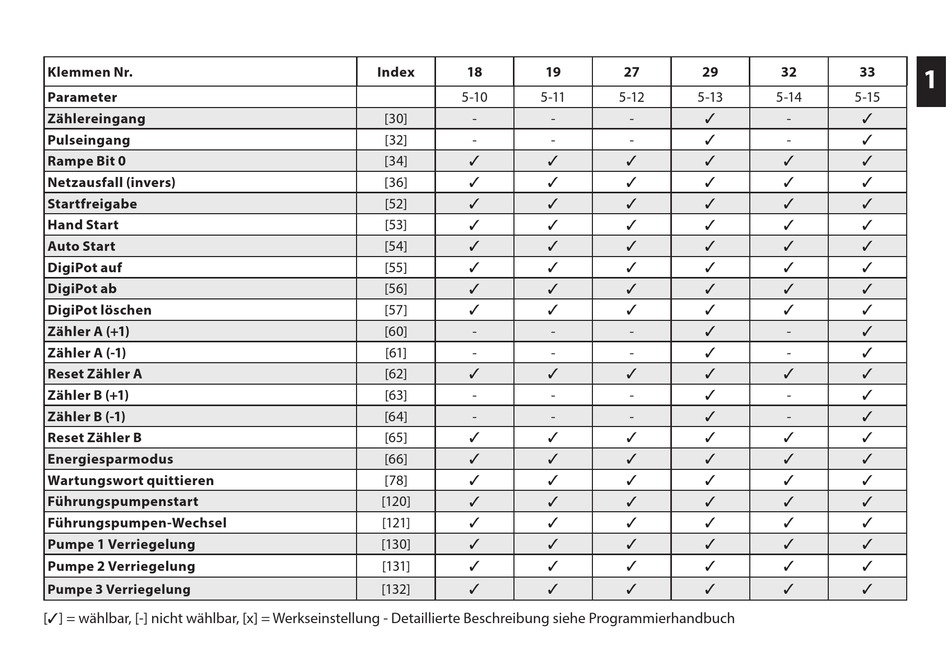 1

| Klemmen Nr. | Index | 18 | 19 | 27 | 29 | 32 | 33 |
|---|---|---|---|---|---|---|---|
| Parameter | | 5-10 | 5-11 | 5-12 | 5-13 | 5-14 | 5-15 |
| Zählereingang | [30] | - | - | - | ✓ | - | ✓ |
| Pulseingang | [32] | - | - | - | ✓ | - | ✓ |
| Rampe Bit 0 | [34] | ✓ | ✓ | ✓ | ✓ | ✓ | ✓ |
| Netzausfall (invers) | [36] | ✓ | ✓ | ✓ | ✓ | ✓ | ✓ |
| Startfreigabe | [52] | ✓ | ✓ | ✓ | ✓ | ✓ | ✓ |
| Hand Start | [53] | ✓ | ✓ | ✓ | ✓ | ✓ | ✓ |
| Auto Start | [54] | ✓ | ✓ | ✓ | ✓ | ✓ | ✓ |
| DigiPot auf | [55] | ✓ | ✓ | ✓ | ✓ | ✓ | ✓ |
| DigiPot ab | [56] | ✓ | ✓ | ✓ | ✓ | ✓ | ✓ |
| DigiPot löschen | [57] | ✓ | ✓ | ✓ | ✓ | ✓ | ✓ |
| Zähler A (+1) | [60] | - | - | - | ✓ | - | ✓ |
| Zähler A (-1) | [61] | - | - | - | ✓ | - | ✓ |
| Reset Zähler A | [62] | ✓ | ✓ | ✓ | ✓ | ✓ | ✓ |
| Zähler B (+1) | [63] | - | - | - | ✓ | - | ✓ |
| Zähler B (-1) | [64] | - | - | - | ✓ | - | ✓ |
| Reset Zähler B | [65] | ✓ | ✓ | ✓ | ✓ | ✓ | ✓ |
| Energiesparmodus | [66] | ✓ | ✓ | ✓ | ✓ | ✓ | ✓ |
| Wartungswort quittieren | [78] | ✓ | ✓ | ✓ | ✓ | ✓ | ✓ |
| Führungspumpenstart | [120] | ✓ | ✓ | ✓ | ✓ | ✓ | ✓ |
| Führungspumpen-Wechsel | [121] | ✓ | ✓ | ✓ | ✓ | ✓ | ✓ |
| Pumpe 1 Verriegelung | [130] | ✓ | ✓ | ✓ | ✓ | ✓ | ✓ |
| Pumpe 2 Verriegelung | [131] | ✓ | ✓ | ✓ | ✓ | ✓ | ✓ |
| Pumpe 3 Verriegelung | [132] | ✓ | ✓ | ✓ | ✓ | ✓ | ✓ |

[✓] = wählbar, [-] nicht wählbar, [x] = Werkseinstellung - Detaillierte Beschreibung siehe Programmierhandbuch